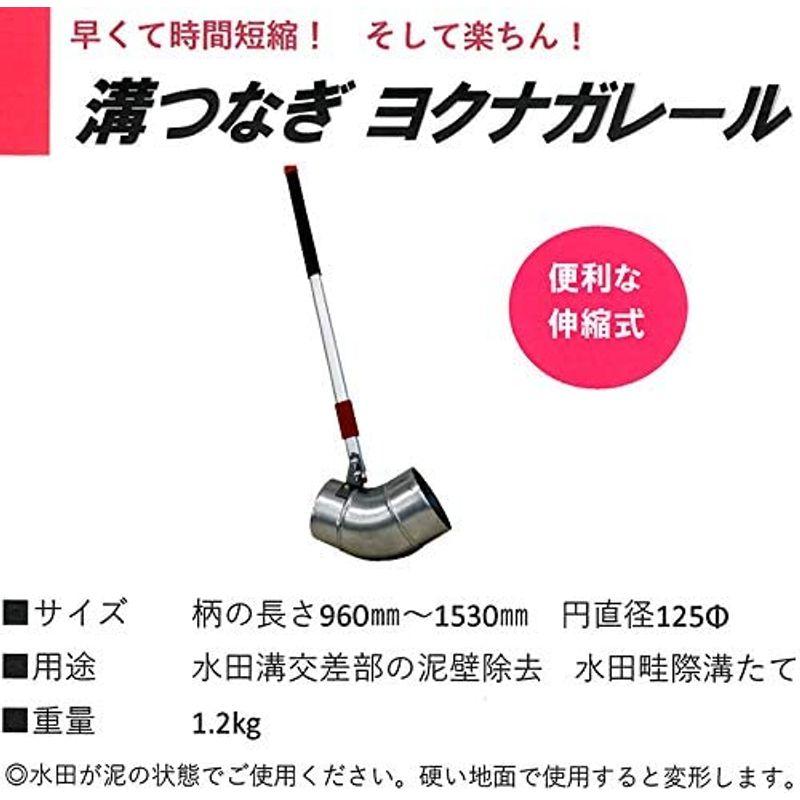 早くて時間短縮！　そして楽ちん！

溝つなぎ ヨクナガレール

便利な伸縮式

■サイズ　柄の長さ960㎜～1530㎜　円直径125Φ
■用途　水田溝交差部の泥壁除去　水田畦際溝たて
■重量　1.2kg

◎水田が泥の状態でご使用ください。硬い地面で使用すると変形します。